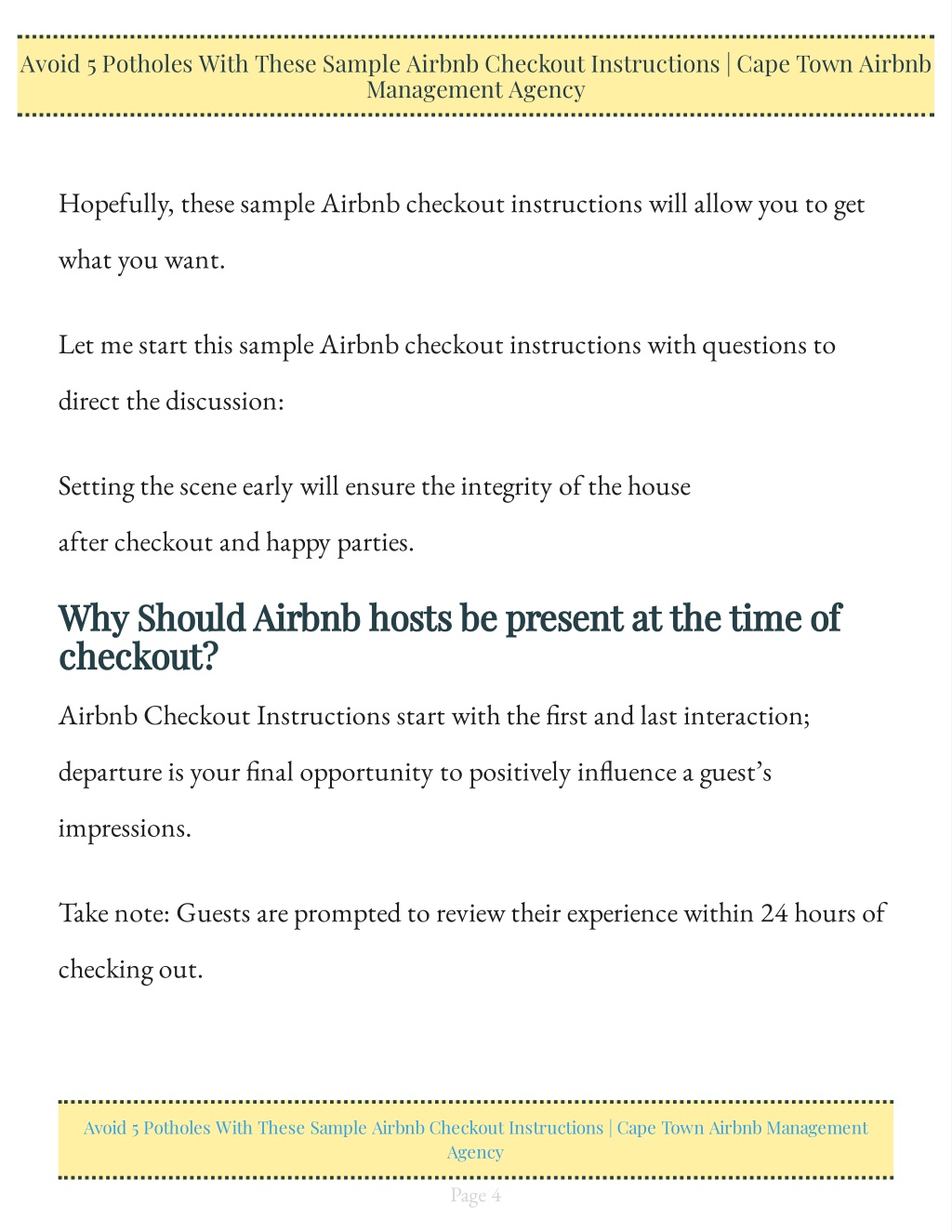 Avoid 5 Potholes With These Sample Airbnb Checkout Instructions | Cape Town Airbnb Management Agency

Hopefully, these sample Airbnb checkout instructions will allow you to get what you want.

Let me start this sample Airbnb checkout instructions with questions to direct the discussion:

Setting the scene early will ensure the integrity of the house after checkout and happy parties.

Why Should Airbnb hosts be present at the time of checkout?

Airbnb Checkout Instructions start with the first and last interaction; departure is your final opportunity to positively influence a guest's impressions.

Take note: Guests are prompted to review their experience within 24 hours of checking out.

Avoid 5 Potholes With These Sample Airbnb Checkout Instructions | Cape Town Airbnb Management Agency

Page 4